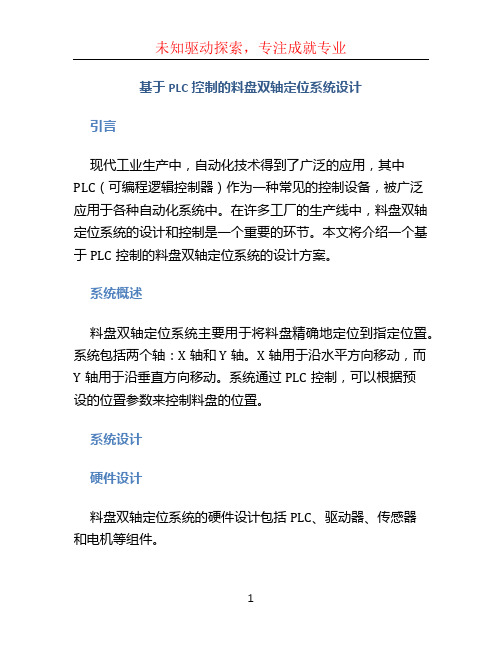 未知驱动探索，专注成就专业

基于 PLC 控制的料盘双轴定位系统设计

引言

现代工业生产中，自动化技术得到了广泛的应用，其中 PLC（可编程逻辑控制器）作为一种常见的控制设备，被广泛应用于各种自动化系统中。在许多工厂的生产线中，料盘双轴定位系统的设计和控制是一个重要的环节。本文将介绍一个基于 PLC 控制的料盘双轴定位系统的设计方案。

系统概述

料盘双轴定位系统主要用于将料盘精确地定位到指定位置。系统包括两个轴：X 轴和 Y 轴。X 轴用于沿水平方向移动，而 Y 轴用于沿垂直方向移动。系统通过 PLC 控制，可以根据预设的位置参数来控制料盘的位置。

系统设计

硬件设计

料盘双轴定位系统的硬件设计包括 PLC、驱动器、传感器和电机等组件。

1